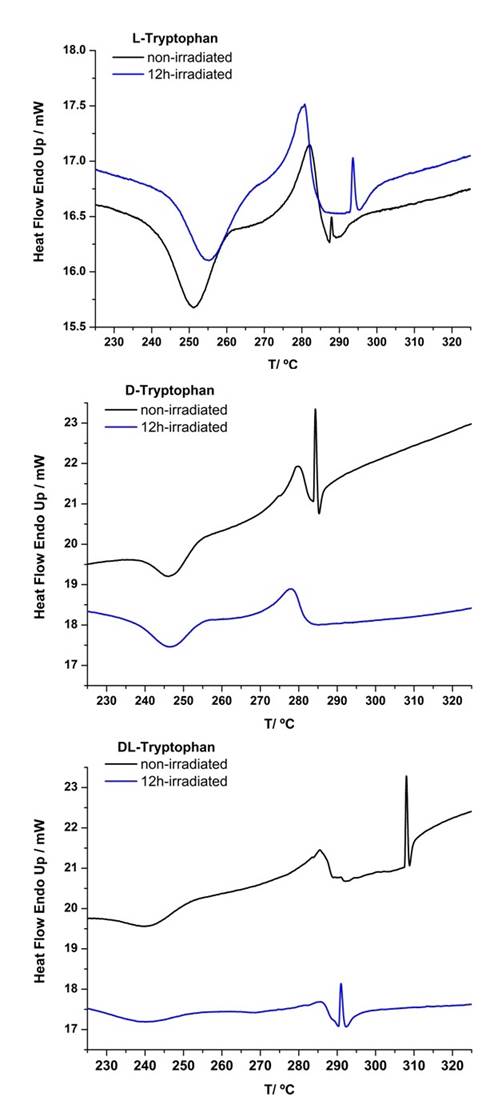 L-Tryptophan
non-irradiated
12h-irradiated

Heat Flow Endo Up / mW

18.0
17.5
17.0
16.5
16.0
15.5

230 240 250 260 270 280 290 300 310 320

T/ ºC

D-Tryptophan
non-irradiated
12h-irradiated

Heat Flow Endo Up / mW

23
22
21
20
19
18
17

230 240 250 260 270 280 290 300 310 320

T/ ºC

DL-Tryptophan
non-irradiated
12h-irradiated

Heat Flow Endo Up / mW

23
22
21
20
19
18
17

230 240 250 260 270 280 290 300 310 320

T/ ºC